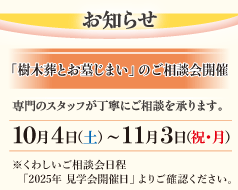 お知らせ

「樹木葬とお墓じまい」のご相談会開催

専門のスタッフが丁寧にご相談を承ります。

10月4日(土)~11月3日(祝・月)

※くわしいご相談会日程
「2025年 見学会開催日」よりご確認ください。